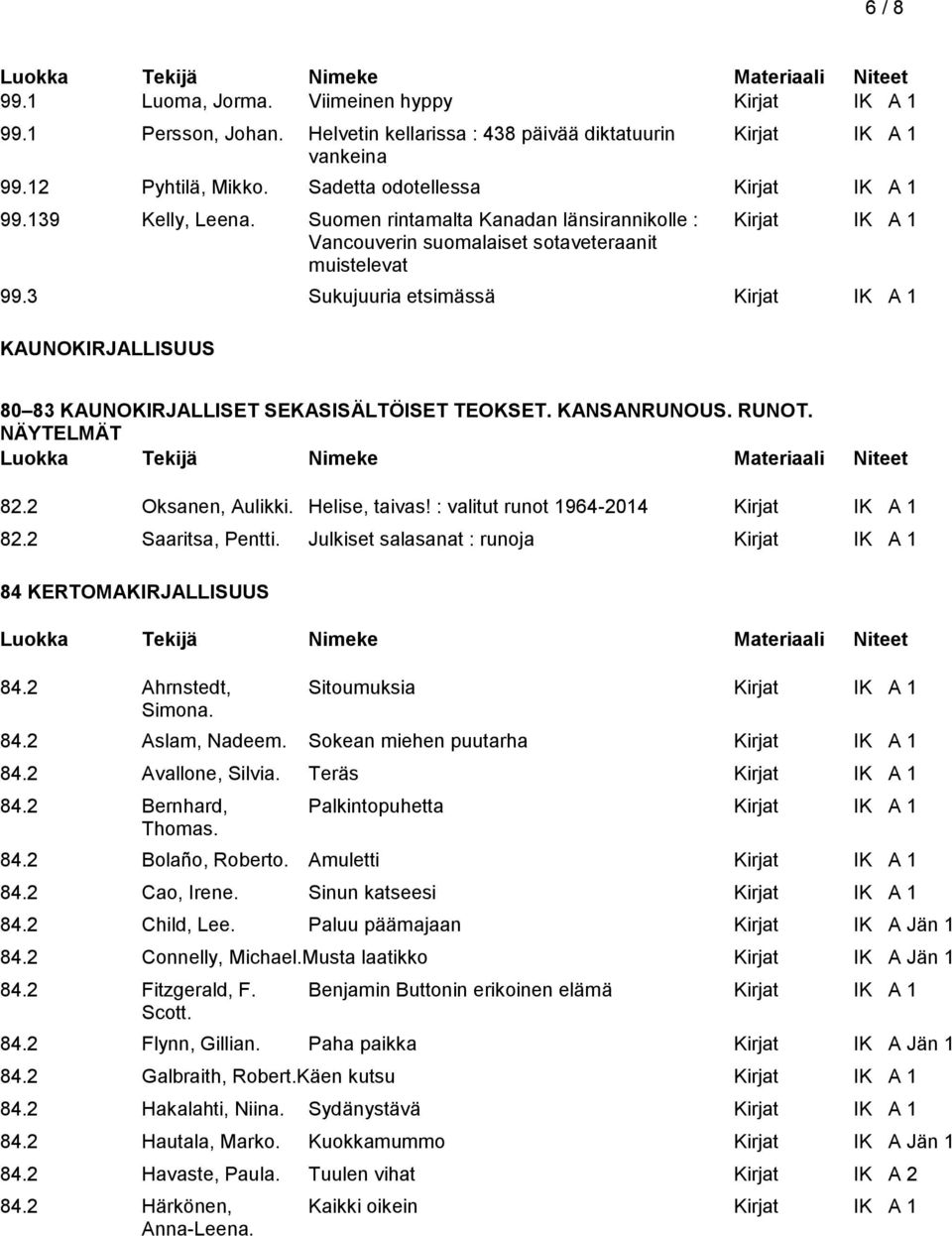 6 / 8

| Luokka | Tekijä | Nimeke | Materiaali | Niteet |
|---|---|---|---|---|
| 99.1 | Luoma, Jorma. | Viimeinen hyppy | Kirjat | IK A 1 |
| 99.1 | Persson, Johan. | Helvetin kellarissa : 438 päivää diktatuurin vankeina | Kirjat | IK A 1 |
| 99.12 | Pyhtilä, Mikko. | Sadetta odotellessa | Kirjat | IK A 1 |
| 99.139 | Kelly, Leena. | Suomen rintamalta Kanadan länsirannikolle : Vancouverin suomalaiset sotaveteraanit muistelevat | Kirjat | IK A 1 |
| 99.3 | | Sukujuuria etsimässä | Kirjat | IK A 1 |

KAUNOKIRJALLISUUS

80 83 KAUNOKIRJALLISET SEKASISÄLTÖISET TEOKSET. KANSANRUNOUS. RUNOT. NÄYTELMÄT

| Luokka | Tekijä | Nimeke | Materiaali | Niteet |
|---|---|---|---|---|
| 82.2 | Oksanen, Aulikki. | Helise, taivas! : valitut runot 1964-2014 | Kirjat | IK A 1 |
| 82.2 | Saaritsa, Pentti. | Julkiset salasanat : runoja | Kirjat | IK A 1 |

84 KERTOMAKIRJALLISUUS

| Luokka | Tekijä | Nimeke | Materiaali | Niteet |
|---|---|---|---|---|
| 84.2 | Ahrnstedt, Simona. | Sitoumuksia | Kirjat | IK A 1 |
| 84.2 | Aslam, Nadeem. | Sokean miehen puutarha | Kirjat | IK A 1 |
| 84.2 | Avallone, Silvia. | Teräs | Kirjat | IK A 1 |
| 84.2 | Bernhard, Thomas. | Palkintopuhetta | Kirjat | IK A 1 |
| 84.2 | Bolaño, Roberto. | Amuletti | Kirjat | IK A 1 |
| 84.2 | Cao, Irene. | Sinun katseesi | Kirjat | IK A 1 |
| 84.2 | Child, Lee. | Paluu päämajaan | Kirjat | IK A Jän 1 |
| 84.2 | Connelly, Michael. | Musta laatikko | Kirjat | IK A Jän 1 |
| 84.2 | Fitzgerald, F. Scott. | Benjamin Buttonin erikoinen elämä | Kirjat | IK A 1 |
| 84.2 | Flynn, Gillian. | Paha paikka | Kirjat | IK A Jän 1 |
| 84.2 | Galbraith, Robert. | Käen kutsu | Kirjat | IK A 1 |
| 84.2 | Hakalahti, Niina. | Sydänystävä | Kirjat | IK A 1 |
| 84.2 | Hautala, Marko. | Kuokkamummo | Kirjat | IK A Jän 1 |
| 84.2 | Havaste, Paula. | Tuulen vihat | Kirjat | IK A 2 |
| 84.2 | Härkönen, Anna-Leena. | Kaikki oikein | Kirjat | IK A 1 |